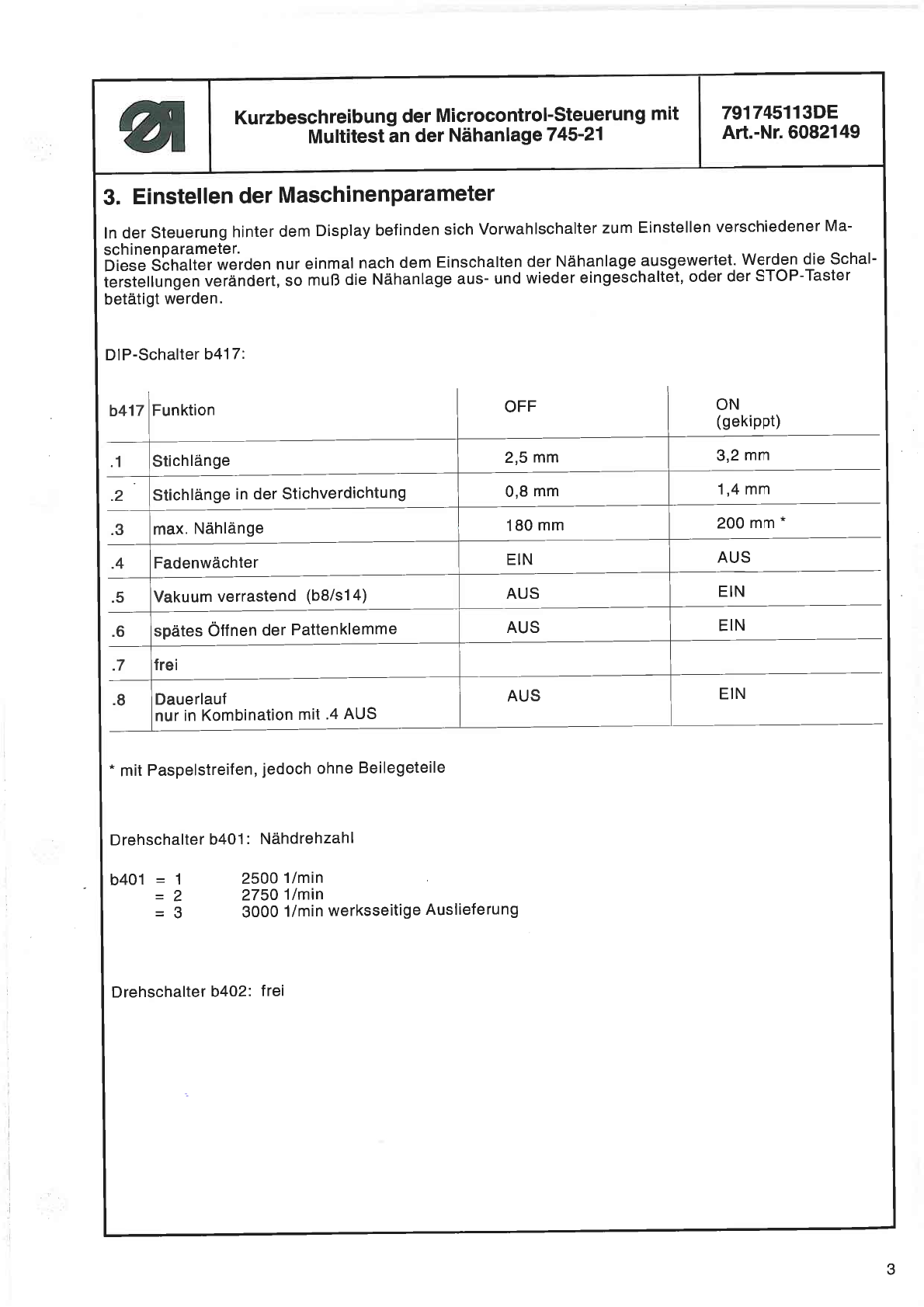 Kurzbeschreibung der Microcontrol-Steuerung mit Multitest an der Nähanlage 745-21

791745113DE
Art.-Nr. 6082149

3. Einstellen der Maschinenparameter

In der Steuerung hinter dem Display befinden sich Vorwahlschalter zum Einstellen verschiedener Maschinenparameter.
Diese Schalter werden nur einmal nach dem Einschalten der Nähanlage ausgewertet. Werden die Schalterstellungen verändert, so muß die Nähanlage aus- und wieder eingeschaltet, oder der STOP-Taster betätigt werden.

DIP-Schalter b417:

| b417 | Funktion | OFF | ON (gekippt) |
|---|---|---|---|
| .1 | Stichlänge | 2,5 mm | 3,2 mm |
| .2 | Stichlänge in der Stichverdichtung | 0,8 mm | 1,4 mm |
| .3 | max. Nählänge | 180 mm | 200 mm * |
| .4 | Fadenwächter | EIN | AUS |
| .5 | Vakuum verrastend (b8/s14) | AUS | EIN |
| .6 | spätes Öffnen der Pattenklemme | AUS | EIN |
| .7 | frei | | |
| .8 | Dauerlauf nur in Kombination mit .4 AUS | AUS | EIN |

* mit Paspelstreifen, jedoch ohne Beilegeteile

Drehschalter b401: Nähdrehzahl

b401 = 1 2500 1/min
= 2 2750 1/min
= 3 3000 1/min werksseitige Auslieferung

Drehschalter b402: frei

3